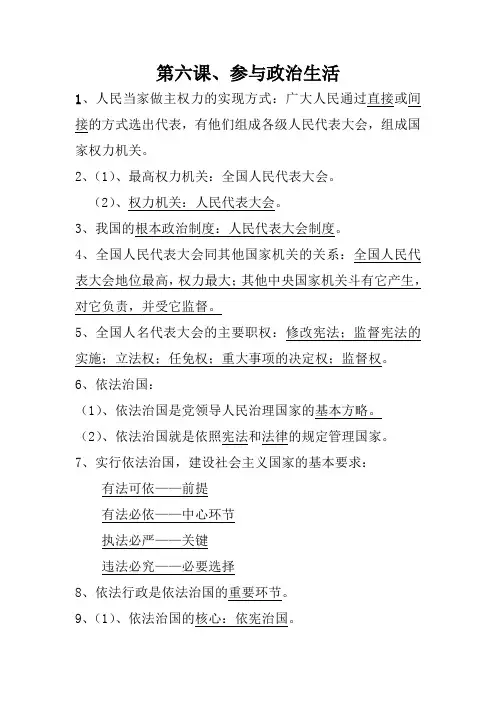 第六课、参与政治生活

1、人民当家做主权力的实现方式：广大人民通过直接或间接的方式选出代表，有他们组成各级人民代表大会，组成国家权力机关。

2、(1)、最高权力机关：全国人民代表大会。

(2)、权力机关：人民代表大会。

3、我国的根本政治制度：人民代表大会制度。

4、全国人民代表大会同其他国家机关的关系：全国人民代表大会地位最高，权力最大；其他中央国家机关斗有它产生，对它负责，并受它监督。

5、全国人名代表大会的主要职权：修改宪法；监督宪法的实施；立法权；任免权；重大事项的决定权；监督权。

6、依法治国：

(1)、依法治国是党领导人民治理国家的基本方略。

(2)、依法治国就是依照宪法和法律的规定管理国家。

7、实行依法治国，建设社会主义国家的基本要求：

有法可依——前提

有法必依——中心环节

执法必严——关键

违法必究——必要选择

8、依法行政是依法治国的重要环节。

9、(1)、依法治国的核心：依宪治国。